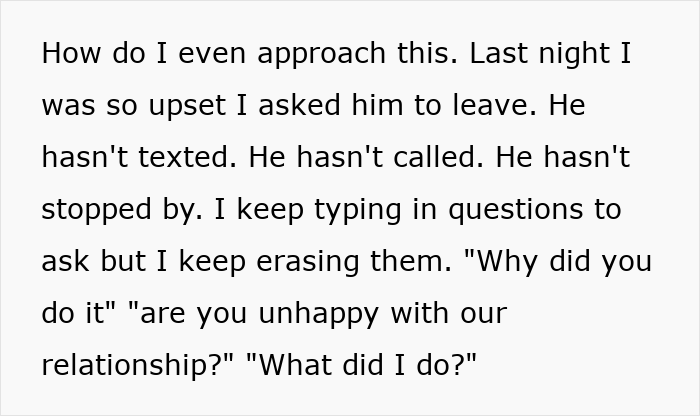 How do I even approach this. Last night I was so upset I asked him to leave. He hasn't texted. He hasn't called. He hasn't stopped by. I keep typing in questions to ask but I keep erasing them. "Why did you do it" "are you unhappy with our relationship?" "What did I do?"